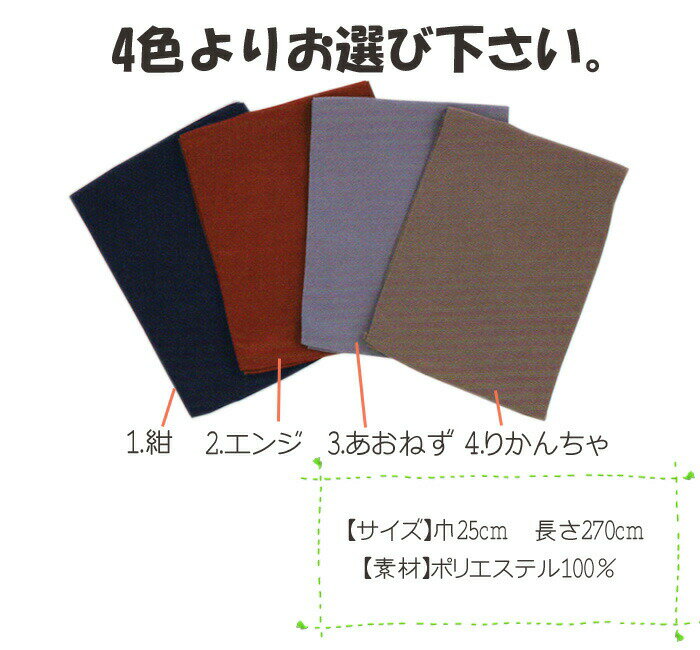 4色よりお選び下さい。

1.紺　2.エンジ　3.あおねず　4.りかんちゃ

【サイズ】巾25cm　長さ270cm
【素材】ポリエステル100%